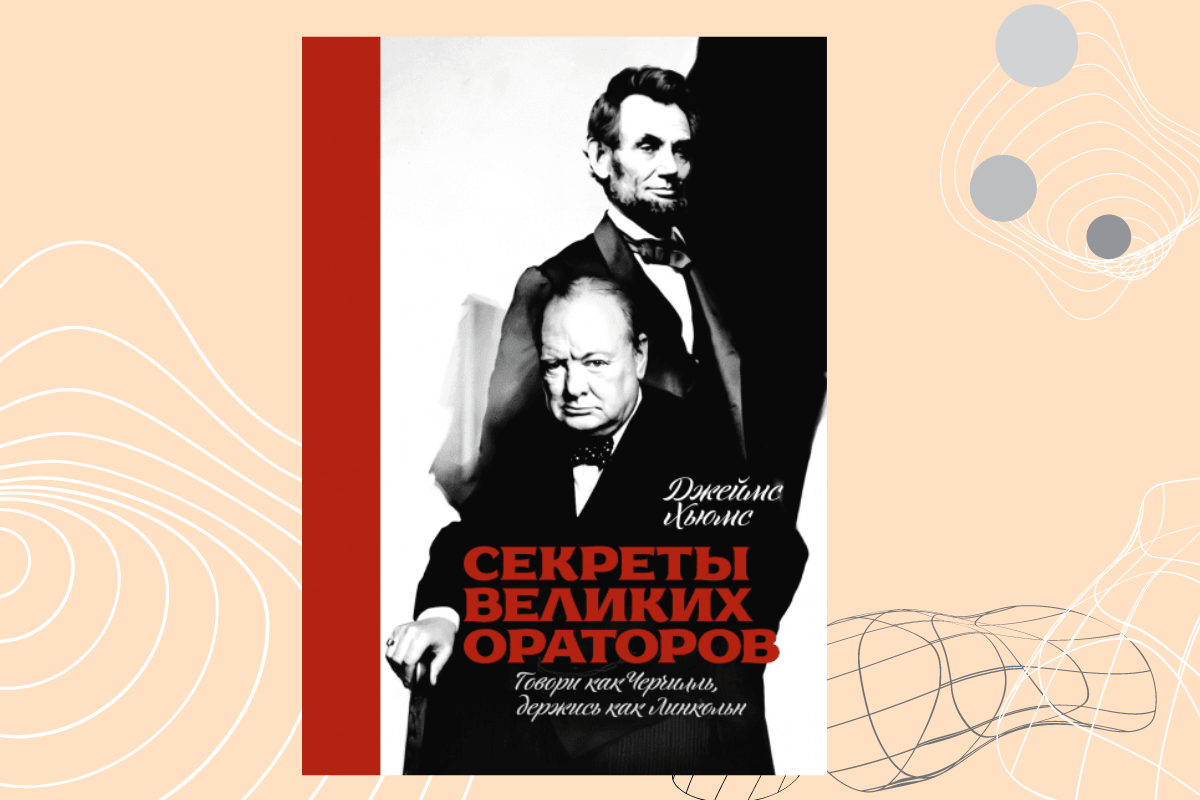 Джеймс Хьюмс

СЕКРЕТЫ ВЕЛИКИХ ОРАТОРОВ

Говори как Черчилль, держись как Линкольн